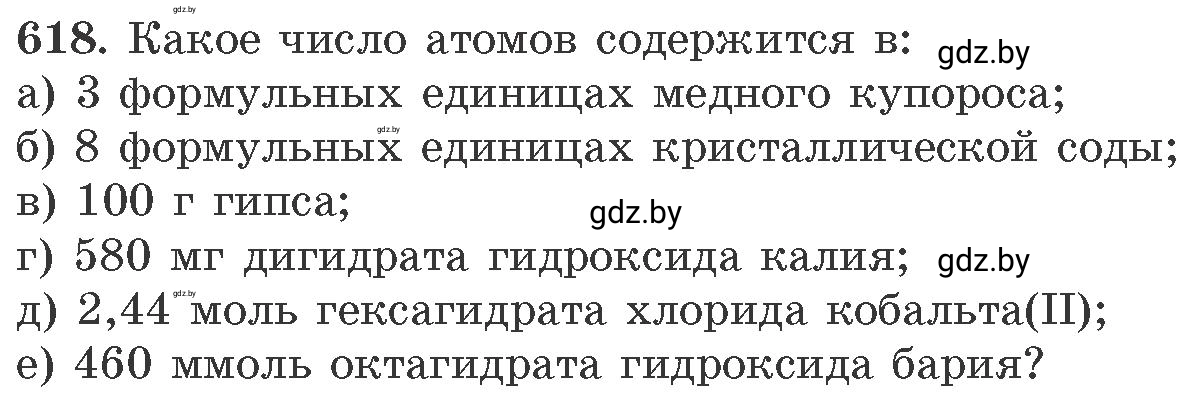 gdz.by
618. Какое число атомов содержится в: gdz.by
а) 3 формульных единицах медного купороса;
gdz.by
б) 8 формульных единицах кристаллической соды;
в) 100 г гипса;
gdz.by
г) 580 мг дигидрата гидроксида калия; gdz.by
gdz.by
д) 2,44 моль гексагидрата хлорида кобальта(II);
е) 460 ммоль октагидрата гидроксида бария?